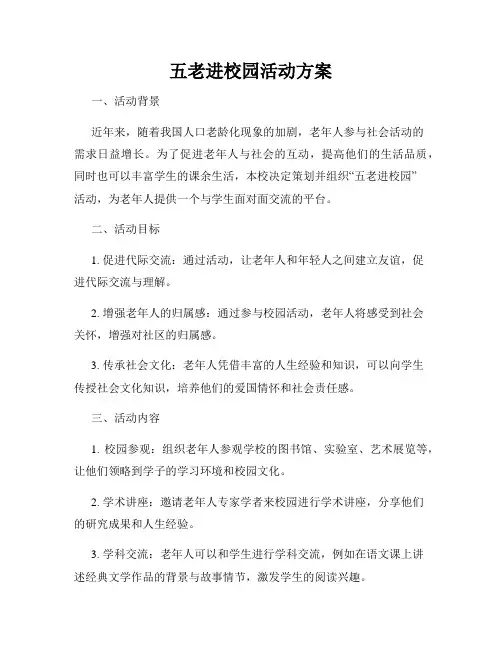 五老进校园活动方案

一、活动背景

近年来，随着我国人口老龄化现象的加剧，老年人参与社会活动的需求日益增长。为了促进老年人与社会的互动，提高他们的生活品质，同时也可以丰富学生的课余生活，本校决定策划并组织“五老进校园”活动，为老年人提供一个与学生面对面交流的平台。

二、活动目标

1. 促进代际交流：通过活动，让老年人和年轻人之间建立友谊，促进代际交流与理解。

2. 增强老年人的归属感：通过参与校园活动，老年人将感受到社会关怀，增强对社区的归属感。

3. 传承社会文化：老年人凭借丰富的人生经验和知识，可以向学生传授社会文化知识，培养他们的爱国情怀和社会责任感。

三、活动内容

1. 校园参观：组织老年人参观学校的图书馆、实验室、艺术展览等，让他们领略到学子的学习环境和校园文化。

2. 学术讲座：邀请老年人专家学者来校园进行学术讲座，分享他们的研究成果和人生经验。

3. 学科交流：老年人可以和学生进行学科交流，例如在语文课上讲述经典文学作品的背景与故事情节，激发学生的阅读兴趣。